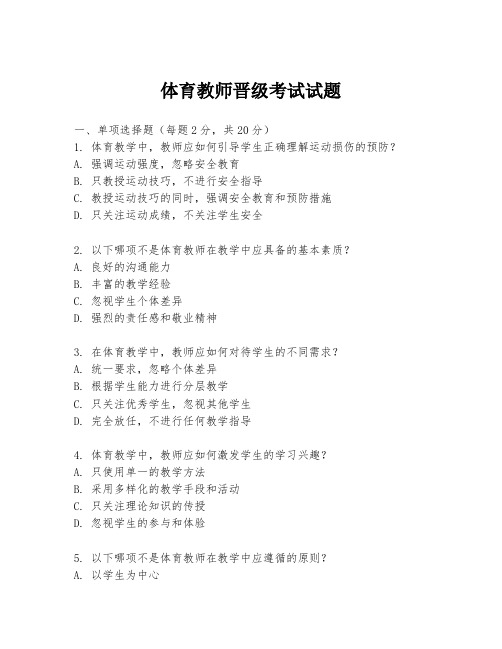 体育教师晋级考试试题

一、单项选择题（每题 2 分，共 20 分）
1. 体育教学中，教师应如何引导学生正确理解运动损伤的预防？
A. 强调运动强度，忽略安全教育
B. 只教授运动技巧，不进行安全指导
C. 教授运动技巧的同时，强调安全教育和预防措施
D. 只关注运动成绩，不关注学生安全

2. 以下哪项不是体育教师在教学中应具备的基本素质？
A. 良好的沟通能力
B. 丰富的教学经验
C. 忽视学生个体差异
D. 强烈的责任感和敬业精神

3. 在体育教学中，教师应如何对待学生的不同需求？
A. 统一要求，忽略个体差异
B. 根据学生能力进行分层教学
C. 只关注优秀学生，忽视其他学生
D. 完全放任，不进行任何教学指导

4. 体育教学中，教师应如何激发学生的学习兴趣？
A. 只使用单一的教学方法
B. 采用多样化的教学手段和活动
C. 只关注理论知识的传授
D. 忽视学生的参与和体验

5. 以下哪项不是体育教师在教学中应遵循的原则？
A. 以学生为中心